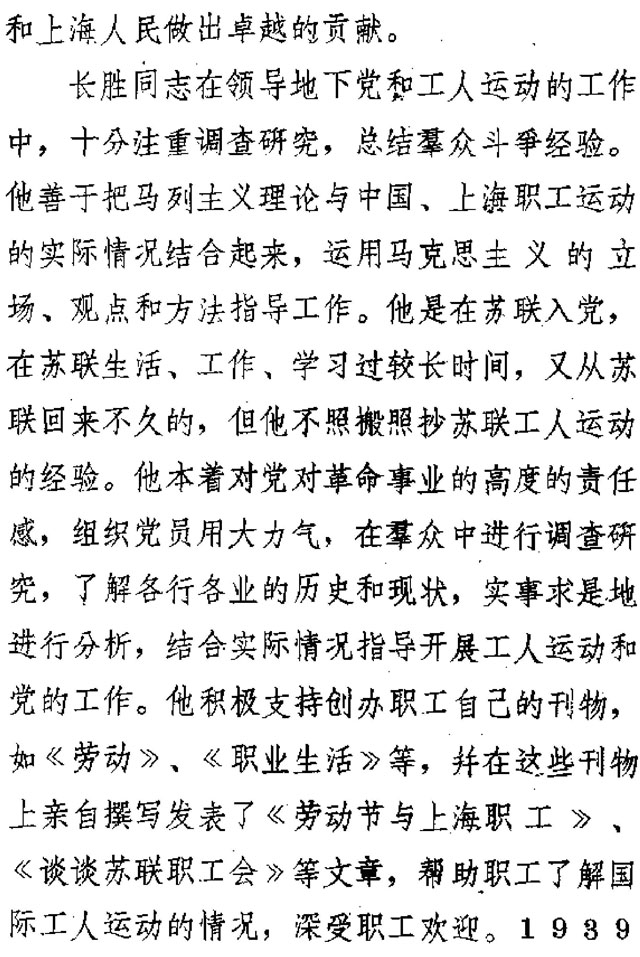 和上海人民做出卓越的贡献。

长胜同志在领导地下党和工人运动的工作中，十分注重调查研究，总结羣众斗爭经验。他善于把马列主义理论与中国、上海职工运动的实际情况结合起来，运用马克思主义的立场、观点和方法指导工作。他是在苏联入党，在苏联生活、工作、学习过较长时间，又从苏联回来不久的，但他不照搬照抄苏联工人运动的经验。他本着对党对革命事业的高度的责任感，组织党员用大力气，在羣众中进行调查研究，了解各行各业的历史和现状，实事求是地进行分析，结合实际情况指导开展工人运动和党的工作。他积极支持创办职工自己的刊物，如《劳动》、《职业生活》等，并在这些刊物上亲自撰写发表了《劳动节与上海职工》、《谈谈苏联职工会》等文章，帮助职工了解国际工人运动的情况，深受职工欢迎。1939